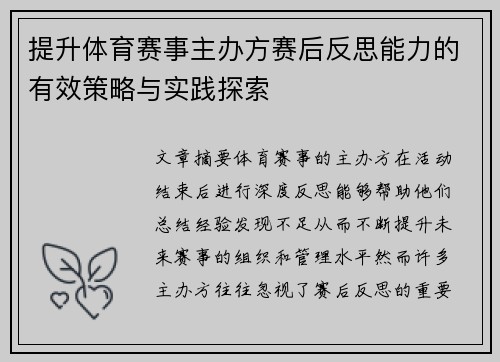 提升体育赛事主办方赛后反思能力的有效策略与实践探索

文章摘要体育赛事的主办方在活动结束后进行深度反思能够帮助他们总结经验发现不足从而不断提升未来赛事的组织和管理水平然而许多主办方往往忽视了赛后反思的重要